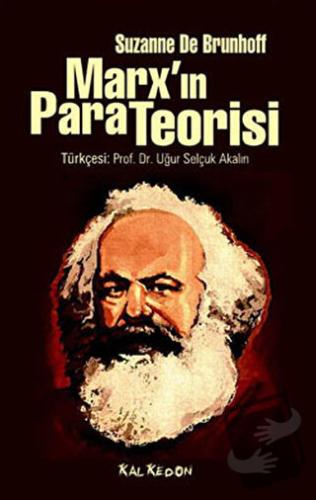 Suzanne De Brunhoff

Marx'ın Para Teorisi

Türkçesi: Prof. Dr. Uğur Selçuk Akalın

KALKEDON